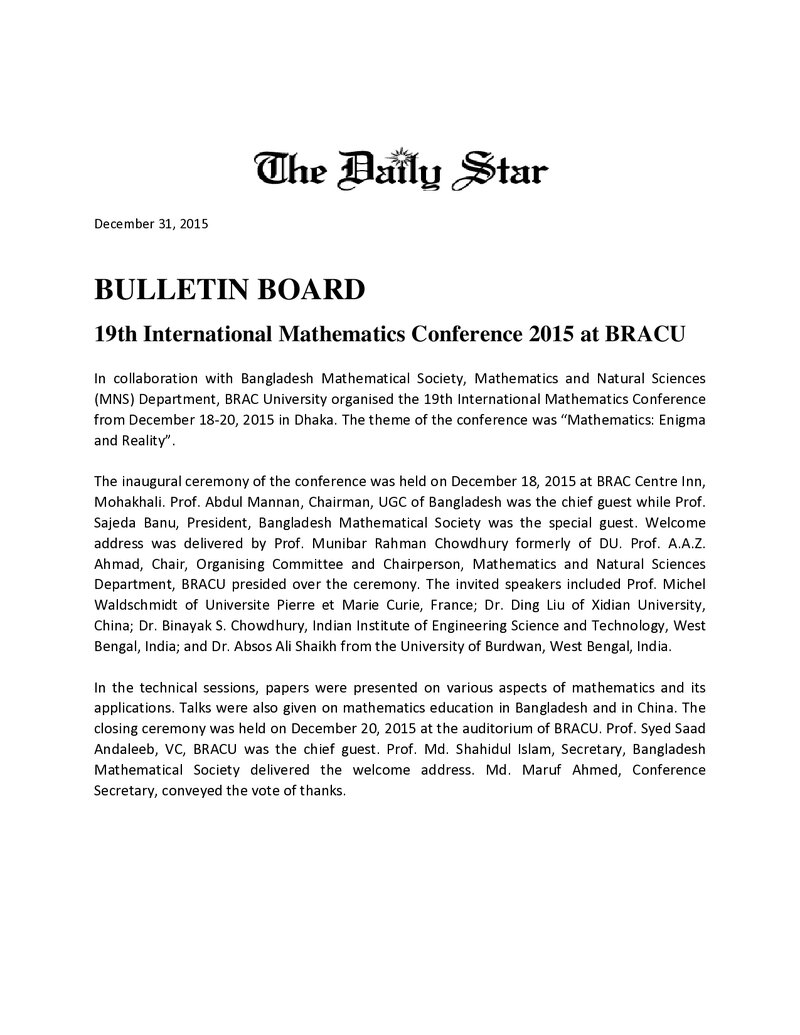 The Daily Star

December 31, 2015

BULLETIN BOARD

19th International Mathematics Conference 2015 at BRACU

In collaboration with Bangladesh Mathematical Society, Mathematics and Natural Sciences (MNS) Department, BRAC University organised the 19th International Mathematics Conference from December 18-20, 2015 in Dhaka. The theme of the conference was "Mathematics: Enigma and Reality".

The inaugural ceremony of the conference was held on December 18, 2015 at BRAC Centre Inn, Mohakhali. Prof. Abdul Mannan, Chairman, UGC of Bangladesh was the chief guest while Prof. Sajeda Banu, President, Bangladesh Mathematical Society was the special guest. Welcome address was delivered by Prof. Munibar Rahman Chowdhury formerly of DU. Prof. A.A.Z. Ahmad, Chair, Organising Committee and Chairperson, Mathematics and Natural Sciences Department, BRACU presided over the ceremony. The invited speakers included Prof. Michel Waldschmidt of Universite Pierre et Marie Curie, France; Dr. Ding Liu of Xidian University, China; Dr. Binayak S. Chowdhury, Indian Institute of Engineering Science and Technology, West Bengal, India; and Dr. Absos Ali Shaikh from the University of Burdwan, West Bengal, India.

In the technical sessions, papers were presented on various aspects of mathematics and its applications. Talks were also given on mathematics education in Bangladesh and in China. The closing ceremony was held on December 20, 2015 at the auditorium of BRACU. Prof. Syed Saad Andaleeb, VC, BRACU was the chief guest. Prof. Md. Shahidul Islam, Secretary, Bangladesh Mathematical Society delivered the welcome address. Md. Maruf Ahmed, Conference Secretary, conveyed the vote of thanks.